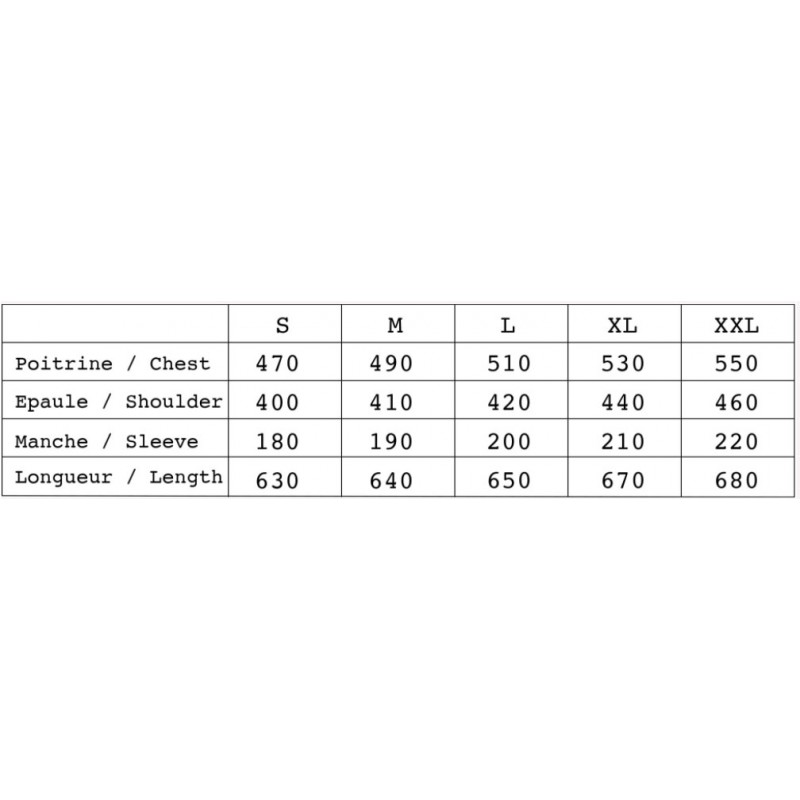 | | S | M | L | XL | XXL |
|---|---|---|---|---|---|
| Poitrine / Chest | 470 | 490 | 510 | 530 | 550 |
| Epaule / Shoulder | 400 | 410 | 420 | 440 | 460 |
| Manche / Sleeve | 180 | 190 | 200 | 210 | 220 |
| Longueur / Length | 630 | 640 | 650 | 670 | 680 |